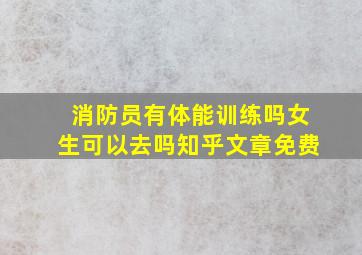 消防员有体能训练吗女生可以去吗知乎文章免费